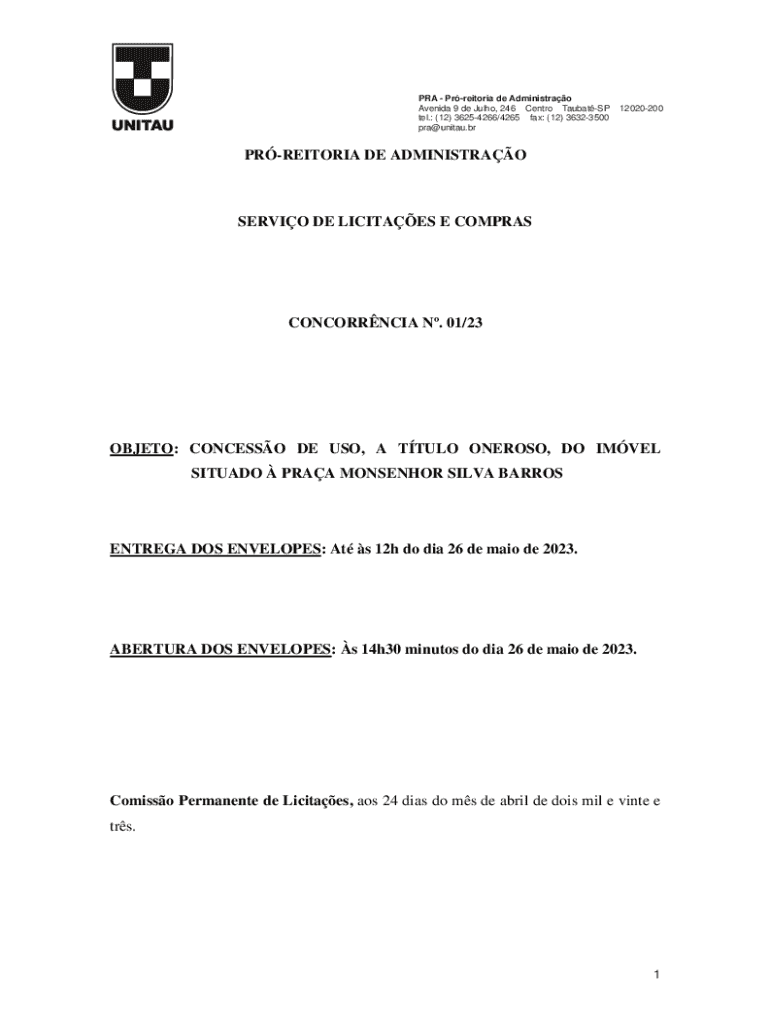 UNITAU

PRA - Pró-reitoria de Administração
Avenida 9 de Julho, 246 Centro Taubaté-SP 12020-200
tel.: (12) 3625-4266/4265 fax: (12) 3632-3500
pra@unitau.br

PRÓ-REITORIA DE ADMINISTRAÇÃO

SERVIÇO DE LICITAÇÕES E COMPRAS

CONCORRÊNCIA Nº. 01/23

OBJETO: CONCESSÃO DE USO, A TÍTULO ONEROSO, DO IMÓVEL SITUADO À PRAÇA MONSENHOR SILVA BARROS

ENTREGA DOS ENVELOPES: Até às 12h do dia 26 de maio de 2023.

ABERTURA DOS ENVELOPES: Às 14h30 minutos do dia 26 de maio de 2023.

Comissão Permanente de Licitações, aos 24 dias do mês de abril de dois mil e vinte e três.

1